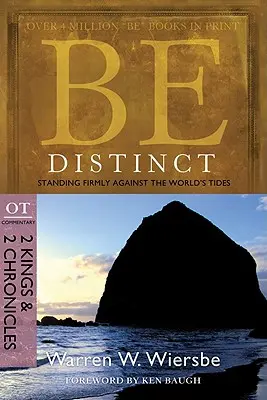 OVER 4 MILLION "BE" BOOKS IN PRINT

BE

DISTINCT

STANDING FIRMLY AGAINST THE WORLD'S TIDES

OT
COMMENTARY

2 KINGS &
2 CHRONICLES

Warren W. Wiersbe

FOREWORD BY KEN BAUGH